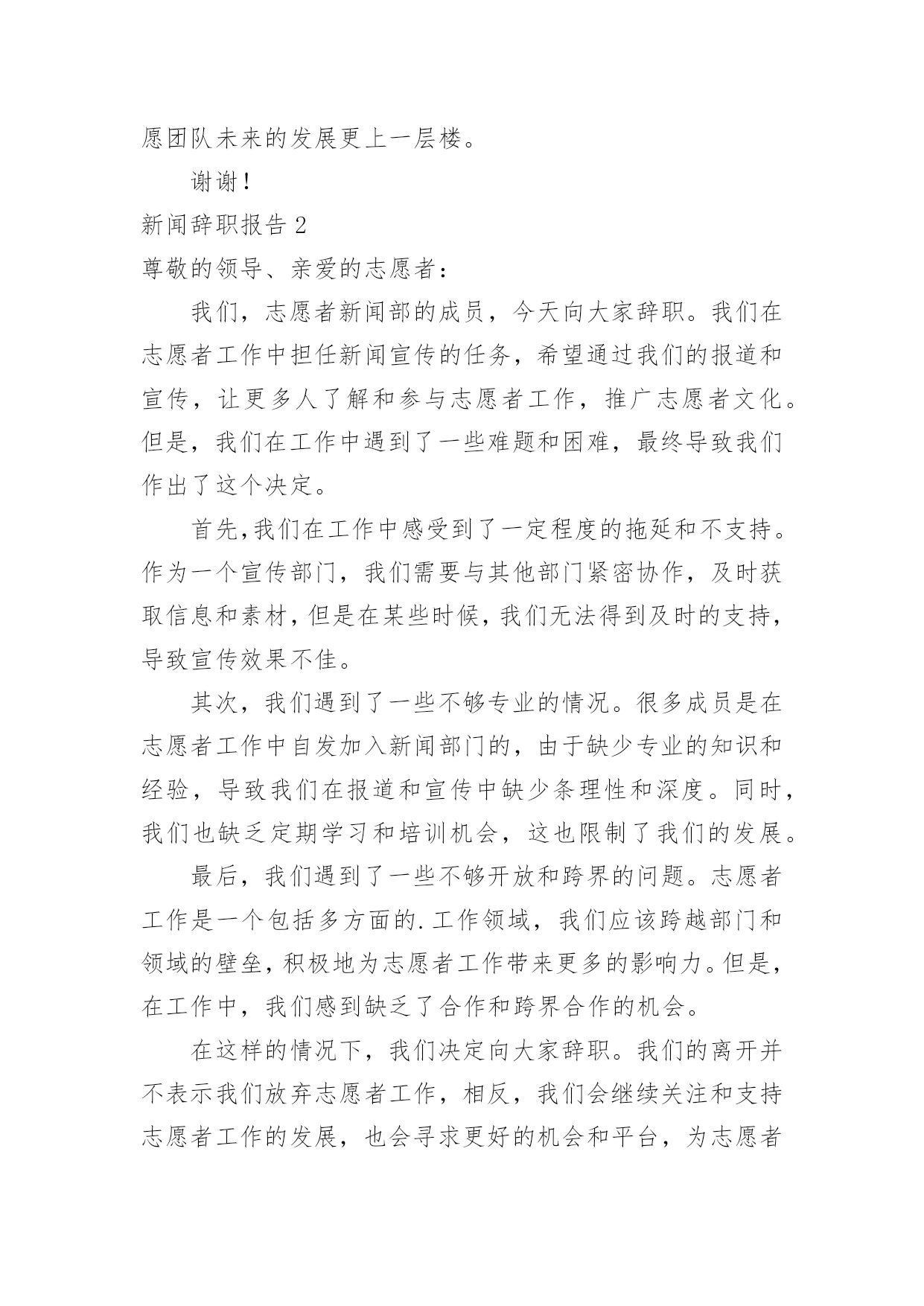 愿团队未来的发展更上一层楼。

谢谢！

新闻辞职报告 2

尊敬的领导、亲爱的志愿者：

我们，志愿者新闻部的成员，今天向大家辞职。我们在志愿者工作中担任新闻宣传的任务，希望通过我们的报道和宣传，让更多人了解和参与志愿者工作，推广志愿者文化。但是，我们在工作中遇到了一些难题和困难，最终导致我们作出了这个决定。

首先,我们在工作中感受到了一定程度的拖延和不支持。作为一个宣传部门，我们需要与其他部门紧密协作，及时获取信息和素材，但是在某些时候，我们无法得到及时的支持，导致宣传效果不佳。

其次，我们遇到了一些不够专业的情况。很多成员是在志愿者工作中自发加入新闻部门的，由于缺少专业的知识和经验，导致我们在报道和宣传中缺少条理性和深度。同时，我们也缺乏定期学习和培训机会，这也限制了我们的发展。

最后，我们遇到了一些不够开放和跨界的问题。志愿者工作是一个包括多方面的.工作领域，我们应该跨越部门和领域的壁垒，积极地为志愿者工作带来更多的影响力。但是，在工作中，我们感到缺乏了合作和跨界合作的机会。

在这样的情况下，我们决定向大家辞职。我们的离开并不表示我们放弃志愿者工作，相反，我们会继续关注和支持志愿者工作的发展，也会寻求更好的机会和平台，为志愿者